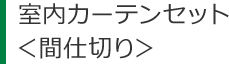 室内カーテンセット
＜間仕切り＞